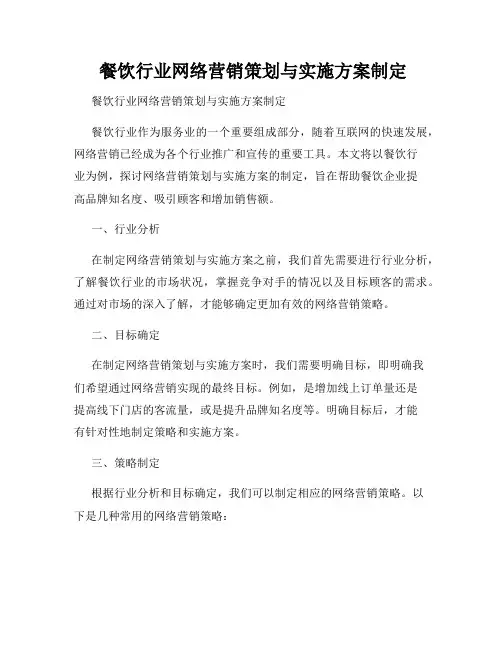 餐饮行业网络营销策划与实施方案制定

餐饮行业网络营销策划与实施方案制定

餐饮行业作为服务业的一个重要组成部分，随着互联网的快速发展，网络营销已经成为各个行业推广和宣传的重要工具。本文将以餐饮行业为例，探讨网络营销策划与实施方案的制定，旨在帮助餐饮企业提高品牌知名度、吸引顾客和增加销售额。

一、行业分析

在制定网络营销策划与实施方案之前，我们首先需要进行行业分析，了解餐饮行业的市场状况，掌握竞争对手的情况以及目标顾客的需求。通过对市场的深入了解，才能够确定更加有效的网络营销策略。

二、目标确定

在制定网络营销策划与实施方案时，我们需要明确目标，即明确我们希望通过网络营销实现的最终目标。例如，是增加线上订单量还是提高线下门店的客流量，或是提升品牌知名度等。明确目标后，才能有针对性地制定策略和实施方案。

三、策略制定

根据行业分析和目标确定，我们可以制定相应的网络营销策略。以下是几种常用的网络营销策略：